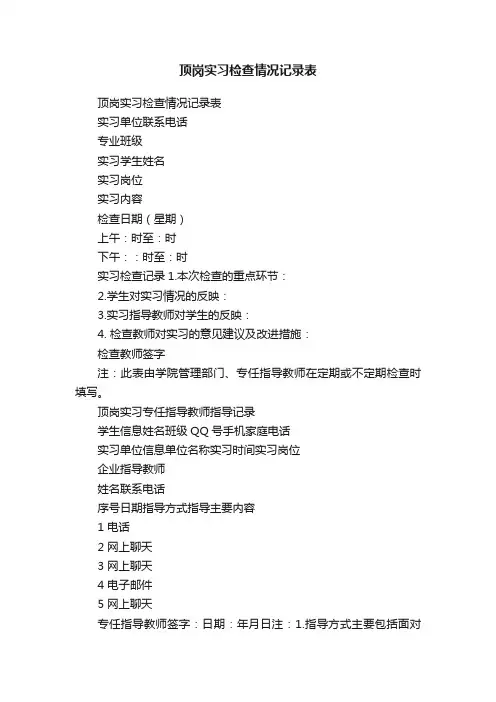 顶岗实习检查情况记录表

顶岗实习检查情况记录表

实习单位联系电话

专业班级

实习学生姓名

实习岗位

实习内容

检查日期（星期）

上午：时至：时

下午：：时至：时

实习检查记录 1.本次检查的重点环节：

2.学生对实习情况的反映：

3.实习指导教师对学生的反映：

4. 检查教师对实习的意见建议及改进措施：

检查教师签字

注：此表由学院管理部门、专任指导教师在定期或不定期检查时填写。

顶岗实习专任指导教师指导记录

学生信息姓名班级 QQ 号手机家庭电话

实习单位信息单位名称实习时间实习岗位

企业指导教师

姓名联系电话

序号日期指导方式指导主要内容

1 电话

2 网上聊天

3 网上聊天

4 电子邮件

5 网上聊天

专任指导教师签字：日期：年月日注：1.指导方式主要包括面对